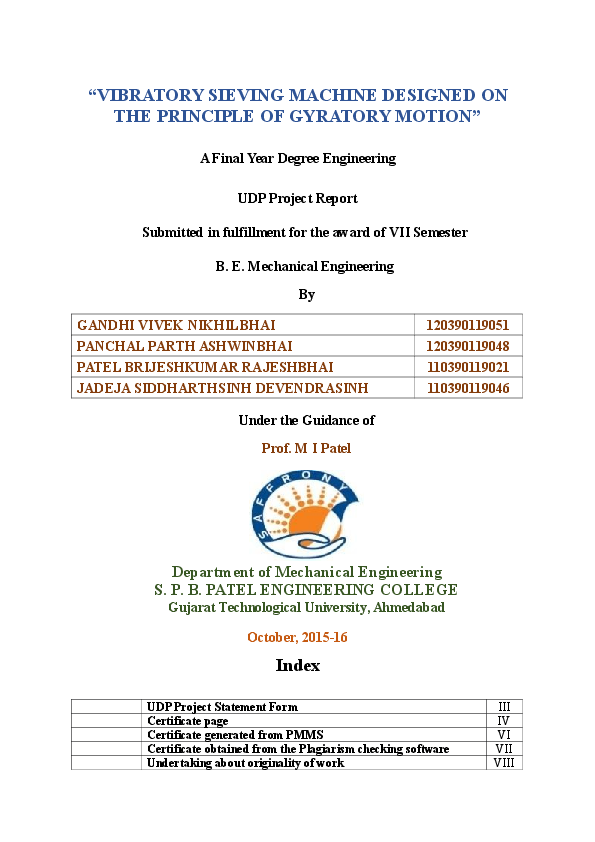 “VIBRATORY SIEVING MACHINE DESIGNED ON THE PRINCIPLE OF GYRATORY MOTION”

A Final Year Degree Engineering

UDP Project Report

Submitted in fulfillment for the award of VII Semester

B. E. Mechanical Engineering

By

| GANDHI VIVEK NIKHILBHAI | 120390119051 |
|---|---|
| PANCHAL PARTH ASHWINBHAI | 120390119048 |
| PATEL BRIJESHKUMAR RAJESHBHAI | 110390119021 |
| JADEJA SIDDHARTHSINH DEVENDRASINH | 110390119046 |

Under the Guidance of

Prof. M I Patel

SAFFRONY

Department of Mechanical Engineering
S. P. B. PATEL ENGINEERING COLLEGE
Gujarat Technological University, Ahmedabad

October, 2015-16

Index

| | UDP Project Statement Form | III |
|---|---|---|
| | Certificate page | IV |
| | Certificate generated from PMMS | VI |
| | Certificate obtained from the Plagiarism checking software | VII |
| | Undertaking about originality of work | VIII |